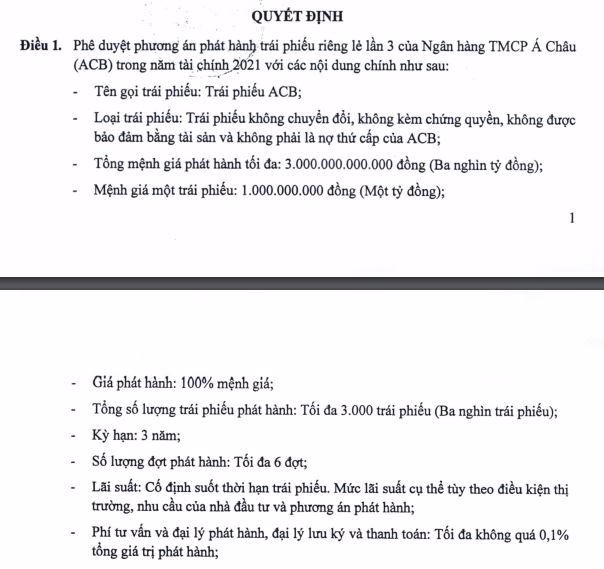 QUYẾT ĐỊNH

Điều 1. Phê duyệt phương án phát hành trái phiếu riêng lẻ lần 3 của Ngân hàng TMCP Á Châu (ACB) trong năm tài chính 2021 với các nội dung chính như sau:

- Tên gọi trái phiếu: Trái phiếu ACB;

- Loại trái phiếu: Trái phiếu không chuyển đổi, không kèm chứng quyền, không được bảo đảm bằng tài sản và không phải là nợ thứ cấp của ACB;

- Tổng mệnh giá phát hành tối đa: 3.000.000.000.000 đồng (Ba nghìn tỷ đồng);

- Mệnh giá một trái phiếu: 1.000.000.000 đồng (Một tỷ đồng);

1

- Giá phát hành: 100% mệnh giá;

- Tổng số lượng trái phiếu phát hành: Tối đa 3.000 trái phiếu (Ba nghìn trái phiếu);

- Kỳ hạn: 3 năm;

- Số lượng đợt phát hành: Tối đa 6 đợt;

- Lãi suất: Cố định suốt thời hạn trái phiếu. Mức lãi suất cụ thể tùy theo điều kiện thị trường, nhu cầu của nhà đầu tư và phương án phát hành;

- Phí tư vấn và đại lý phát hành, đại lý lưu ký và thanh toán: Tối đa không quá 0,1% tổng giá trị phát hành;